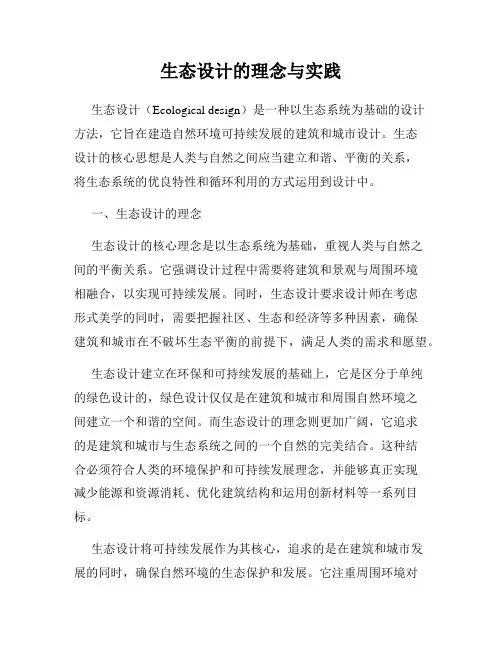 生态设计的理念与实践

生态设计（Ecological design）是一种以生态系统为基础的设计方法，它旨在建造自然环境可持续发展的建筑和城市设计。生态设计的核心思想是人类与自然之间应当建立和谐、平衡的关系，将生态系统的优良特性和循环利用的方式运用到设计中。

一、生态设计的理念

生态设计的核心理念是以生态系统为基础，重视人类与自然之间的平衡关系。它强调设计过程中需要将建筑和景观与周围环境相融合，以实现可持续发展。同时，生态设计要求设计师在考虑形式美学的同时，需要把握社区、生态和经济等多种因素，确保建筑和城市在不破坏生态平衡的前提下，满足人类的需求和愿望。

生态设计建立在环保和可持续发展的基础上，它是区分于单纯的绿色设计的，绿色设计仅仅是在建筑和城市和周围自然环境之间建立一个和谐的空间。而生态设计的理念则更加广阔，它追求的是建筑和城市与生态系统之间的一个自然的完美结合。这种结合必须符合人类的环境保护和可持续发展理念，并能够真正实现减少能源和资源消耗、优化建筑结构和运用创新材料等一系列目标。

生态设计将可持续发展作为其核心，追求的是在建筑和城市发展的同时，确保自然环境的生态保护和发展。它注重周围环境对